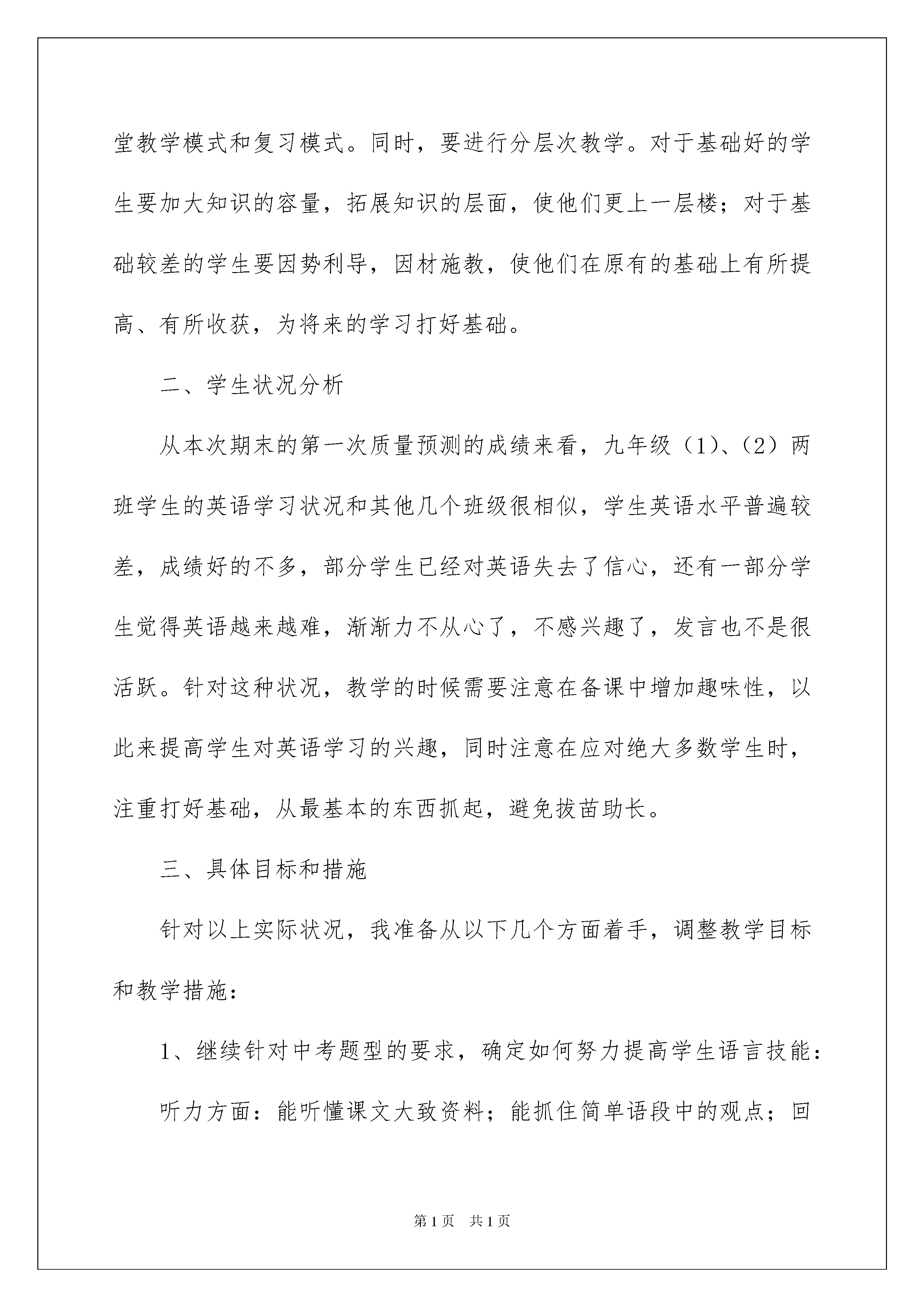 堂教学模式和复习模式。同时，要进行分层次教学。对于基础好的学生要加大知识的容量，拓展知识的层面，使他们更上一层楼；对于基础较差的学生要因势利导，因材施教，使他们在原有的基础上有所提高、有所收获，为将来的学习打好基础。

二、学生状况分析

从本次期末的第一次质量预测的成绩来看，九年级（1）、（2）两班学生的英语学习状况和其他几个班级很相似，学生英语水平普遍较差，成绩好的不多，部分学生已经对英语失去了信心，还有一部分学生觉得英语越来越难，渐渐力不从心了，不感兴趣了，发言也不是很活跃。针对这种状况，教学的时候需要注意在备课中增加趣味性，以此来提高学生对英语学习的兴趣，同时注意在应对绝大多数学生时，注重打好基础，从最基本的东西抓起，避免拔苗助长。

三、具体目标和措施

针对以上实际状况，我准备从以下几个方面着手，调整教学目标和教学措施：

1、继续针对中考题型的要求，确定如何努力提高学生语言技能：

听力方面：能听懂课文大致资料；能抓住简单语段中的观点；回

第1页 共1页